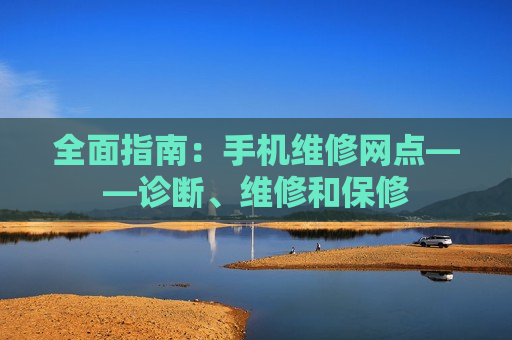 全面指南：手机维修网点——诊断、维修和保修